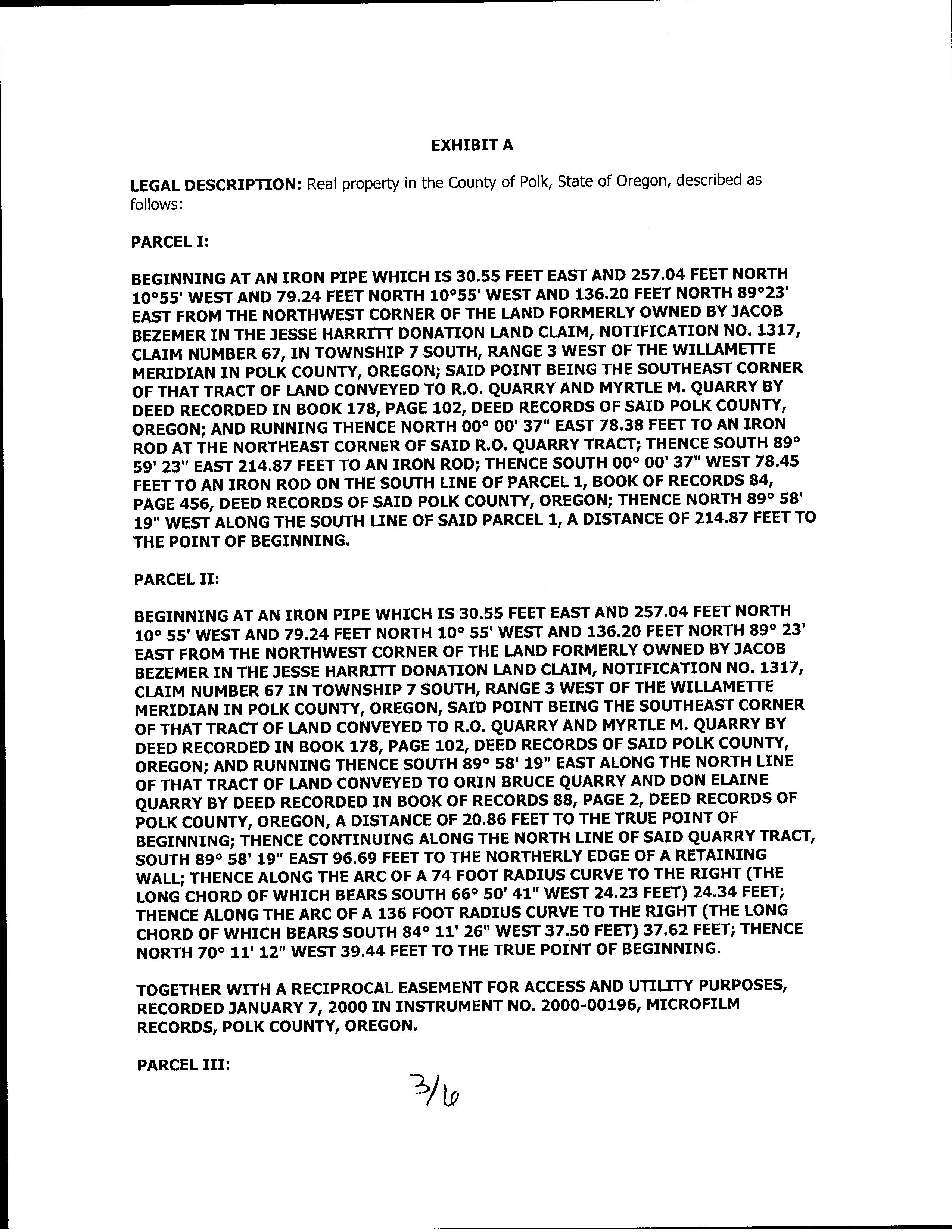 EXHIBIT A

LEGAL DESCRIPTION: Real property in the County of Polk, State of Oregon, described as follows:

PARCEL I:

BEGINNING AT AN IRON PIPE WHICH IS 30.55 FEET EAST AND 257.04 FEET NORTH 10°55' WEST AND 79.24 FEET NORTH 10°55' WEST AND 136.20 FEET NORTH 89°23' EAST FROM THE NORTHWEST CORNER OF THE LAND FORMERLY OWNED BY JACOB BEZEMER IN THE JESSE HARRITT DONATION LAND CLAIM, NOTIFICATION NO. 1317, CLAIM NUMBER 67, IN TOWNSHIP 7 SOUTH, RANGE 3 WEST OF THE WILLAMETTE MERIDIAN IN POLK COUNTY, OREGON; SAID POINT BEING THE SOUTHEAST CORNER OF THAT TRACT OF LAND CONVEYED TO R.O. QUARRY AND MYRTLE M. QUARRY BY DEED RECORDED IN BOOK 178, PAGE 102, DEED RECORDS OF SAID POLK COUNTY, OREGON; AND RUNNING THENCE NORTH 00° 00' 37" EAST 78.38 FEET TO AN IRON ROD AT THE NORTHEAST CORNER OF SAID R.O. QUARRY TRACT; THENCE SOUTH 89° 59' 23" EAST 214.87 FEET TO AN IRON ROD; THENCE SOUTH 00° 00' 37" WEST 78.45 FEET TO AN IRON ROD ON THE SOUTH LINE OF PARCEL 1, BOOK OF RECORDS 84, PAGE 456, DEED RECORDS OF SAID POLK COUNTY, OREGON; THENCE NORTH 89° 58' 19" WEST ALONG THE SOUTH LINE OF SAID PARCEL 1, A DISTANCE OF 214.87 FEET TO THE POINT OF BEGINNING.

PARCEL II:

BEGINNING AT AN IRON PIPE WHICH IS 30.55 FEET EAST AND 257.04 FEET NORTH 10° 55' WEST AND 79.24 FEET NORTH 10° 55' WEST AND 136.20 FEET NORTH 89° 23' EAST FROM THE NORTHWEST CORNER OF THE LAND FORMERLY OWNED BY JACOB BEZEMER IN THE JESSE HARRITT DONATION LAND CLAIM, NOTIFICATION NO. 1317, CLAIM NUMBER 67 IN TOWNSHIP 7 SOUTH, RANGE 3 WEST OF THE WILLAMETTE MERIDIAN IN POLK COUNTY, OREGON, SAID POINT BEING THE SOUTHEAST CORNER OF THAT TRACT OF LAND CONVEYED TO R.O. QUARRY AND MYRTLE M. QUARRY BY DEED RECORDED IN BOOK 178, PAGE 102, DEED RECORDS OF SAID POLK COUNTY, OREGON; AND RUNNING THENCE SOUTH 89° 58' 19" EAST ALONG THE NORTH LINE OF THAT TRACT OF LAND CONVEYED TO ORIN BRUCE QUARRY AND DON ELAINE QUARRY BY DEED RECORDED IN BOOK OF RECORDS 88, PAGE 2, DEED RECORDS OF POLK COUNTY, OREGON, A DISTANCE OF 20.86 FEET TO THE TRUE POINT OF BEGINNING; THENCE CONTINUING ALONG THE NORTH LINE OF SAID QUARRY TRACT, SOUTH 89° 58' 19" EAST 96.69 FEET TO THE NORTHERLY EDGE OF A RETAINING WALL; THENCE ALONG THE ARC OF A 74 FOOT RADIUS CURVE TO THE RIGHT (THE LONG CHORD OF WHICH BEARS SOUTH 66° 50' 41" WEST 24.23 FEET) 24.34 FEET; THENCE ALONG THE ARC OF A 136 FOOT RADIUS CURVE TO THE RIGHT (THE LONG CHORD OF WHICH BEARS SOUTH 84° 11' 26" WEST 37.50 FEET) 37.62 FEET; THENCE NORTH 70° 11' 12" WEST 39.44 FEET TO THE TRUE POINT OF BEGINNING.

TOGETHER WITH A RECIPROCAL EASEMENT FOR ACCESS AND UTILITY PURPOSES, RECORDED JANUARY 7, 2000 IN INSTRUMENT NO. 2000-00196, MICROFILM RECORDS, POLK COUNTY, OREGON.

PARCEL III:

3/6